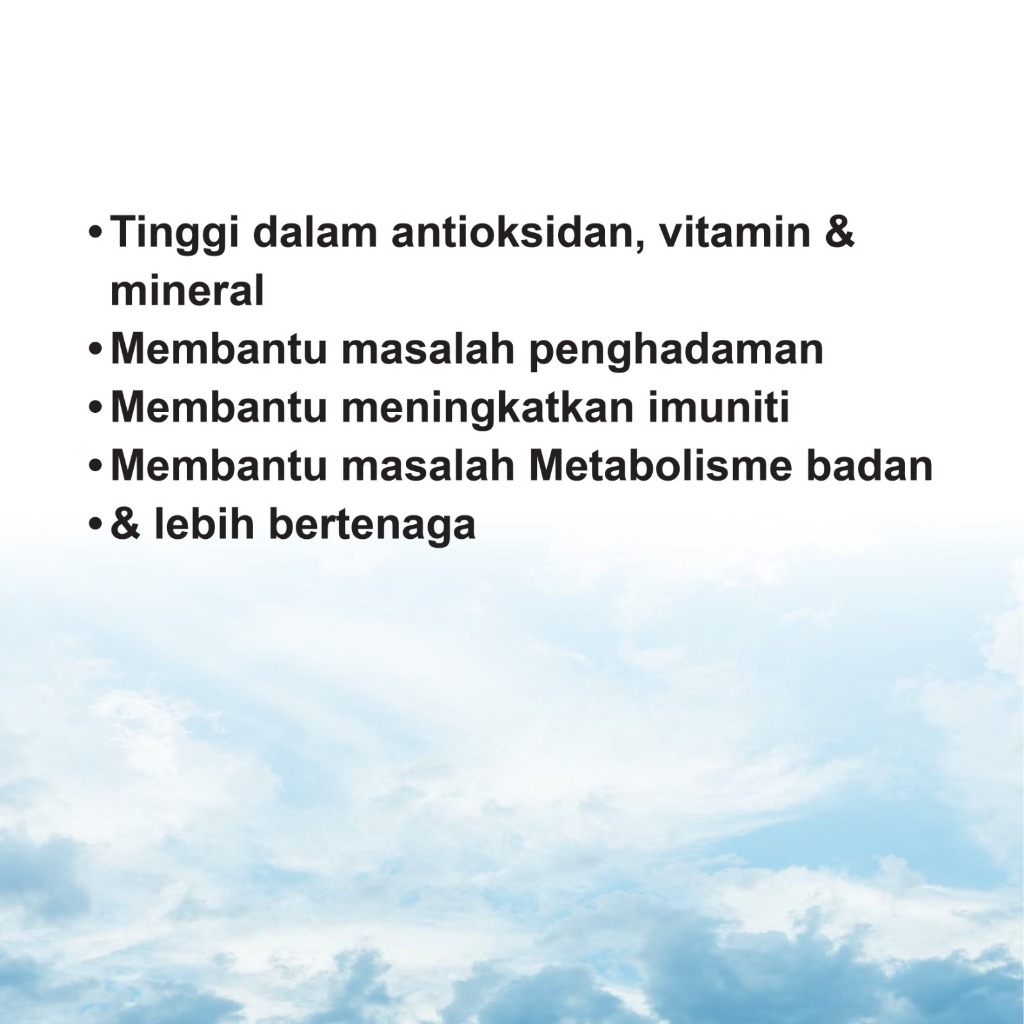 • Tinggi dalam antioksidan, vitamin & mineral
• Membantu masalah penghadaman
• Membantu meningkatkan imuniti
• Membantu masalah Metabolisme badan
• & lebih bertenaga